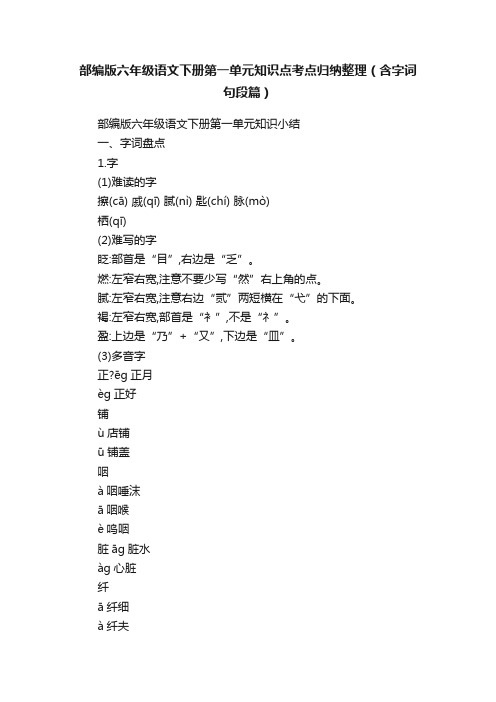 部编版六年级语文下册第一单元知识点考点归纳整理（含字词句段篇）

部编版六年级语文下册第一单元知识小结

一、字词盘点

1.字

(1)难读的字

擦(cā) 戚(qī) 腻(nì) 匙(chí) 脉(mò)

栖(qī)

(2)难写的字

眨:部首是“目”,右边是“乏”。

燃:左窄右宽,注意不要少写“然”右上角的点。

腻:左窄右宽,注意右边“贰”两短横在“弋”的下面。

褐:左窄右宽,部首是“衤”,不是“礻”。

盈:上边是“乃”+“又”,下边是“皿”。

(3)多音字

正?ēg 正月

èg 正好

铺

ù 店铺

ū 铺盖

咽

à 咽唾沫

ā 咽喉

è 呜咽

脏 āg 脏水

àg 心脏

纤

ā 纤细

à 纤夫